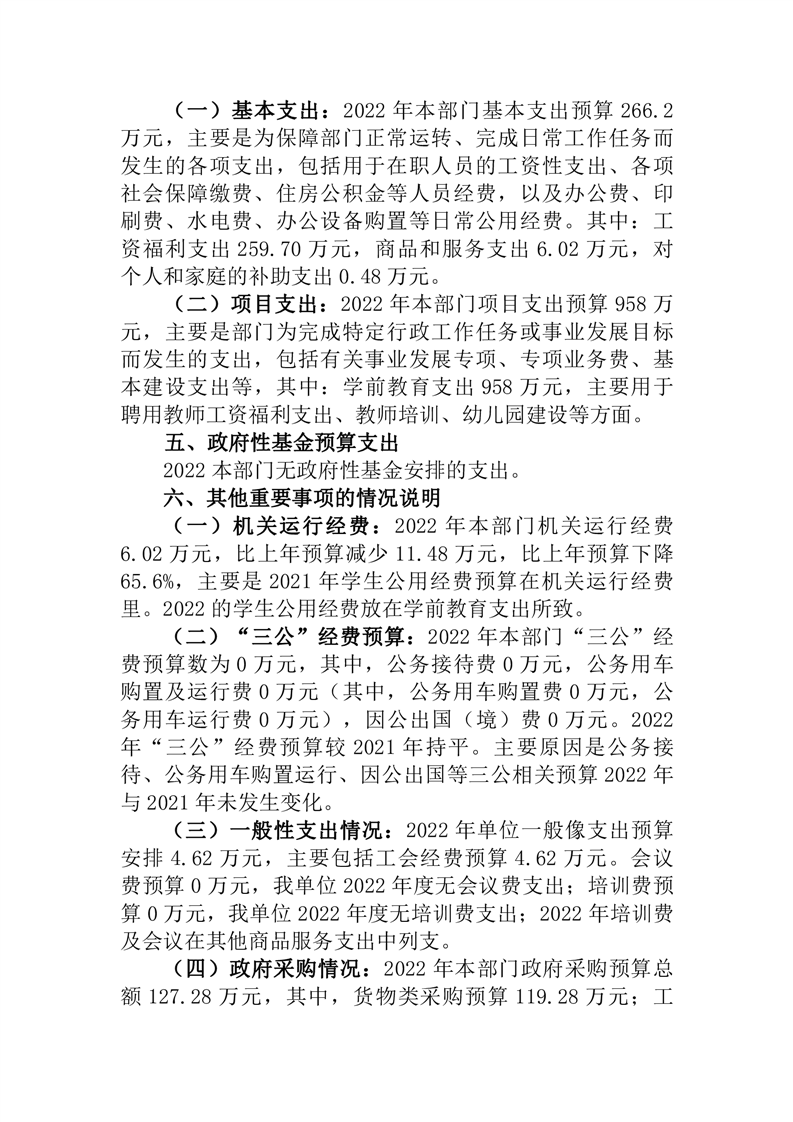 （一）基本支出：2022 年本部门基本支出预算 266.2 万元，主要是为保障部门正常运转、完成日常工作任务而发生的各项支出，包括用于在职人员的工资性支出、各项社会保障缴费、住房公积金等人员经费，以及办公费、印刷费、水电费、办公设备购置等日常公用经费。其中：工资福利支出 259.70 万元，商品和服务支出 6.02 万元，对个人和家庭的补助支出 0.48 万元。

（二）项目支出：2022 年本部门项目支出预算 958 万元，主要是部门为完成特定行政工作任务或事业发展目标而发生的支出，包括有关事业发展专项、专项业务费、基本建设支出等，其中：学前教育支出 958 万元，主要用于聘用教师工资福利支出、教师培训、幼儿园建设等方面。

五、政府性基金预算支出

2022 本部门无政府性基金安排的支出。

六、其他重要事项的情况说明

（一）机关运行经费：2022 年本部门机关运行经费 6.02 万元，比上年预算减少 11.48 万元，比上年预算下降 65.6%，主要是 2021 年学生公用经费预算在机关运行经费里。2022 的学生公用经费放在学前教育支出所致。

（二）“三公”经费预算：2022 年本部门“三公”经费预算数为 0 万元，其中，公务接待费 0 万元，公务用车购置及运行费 0 万元（其中，公务用车购置费 0 万元，公务用车运行费 0 万元），因公出国（境）费 0 万元。2022 年“三公”经费预算较 2021 年持平。主要原因是公务接待、公务用车购置运行、因公出国等三公相关预算 2022 年与 2021 年未发生变化。

（三）一般性支出情况：2022 年单位一般像支出预算安排 4.62 万元，主要包括工会经费预算 4.62 万元。会议费预算 0 万元，我单位 2022 年度无会议费支出；培训费预算 0 万元，我单位 2022 年度无培训费支出；2022 年培训费及会议在其他商品服务支出中列支。

（四）政府采购情况：2022 年本部门政府采购预算总额 127.28 万元，其中，货物类采购预算 119.28 万元；工